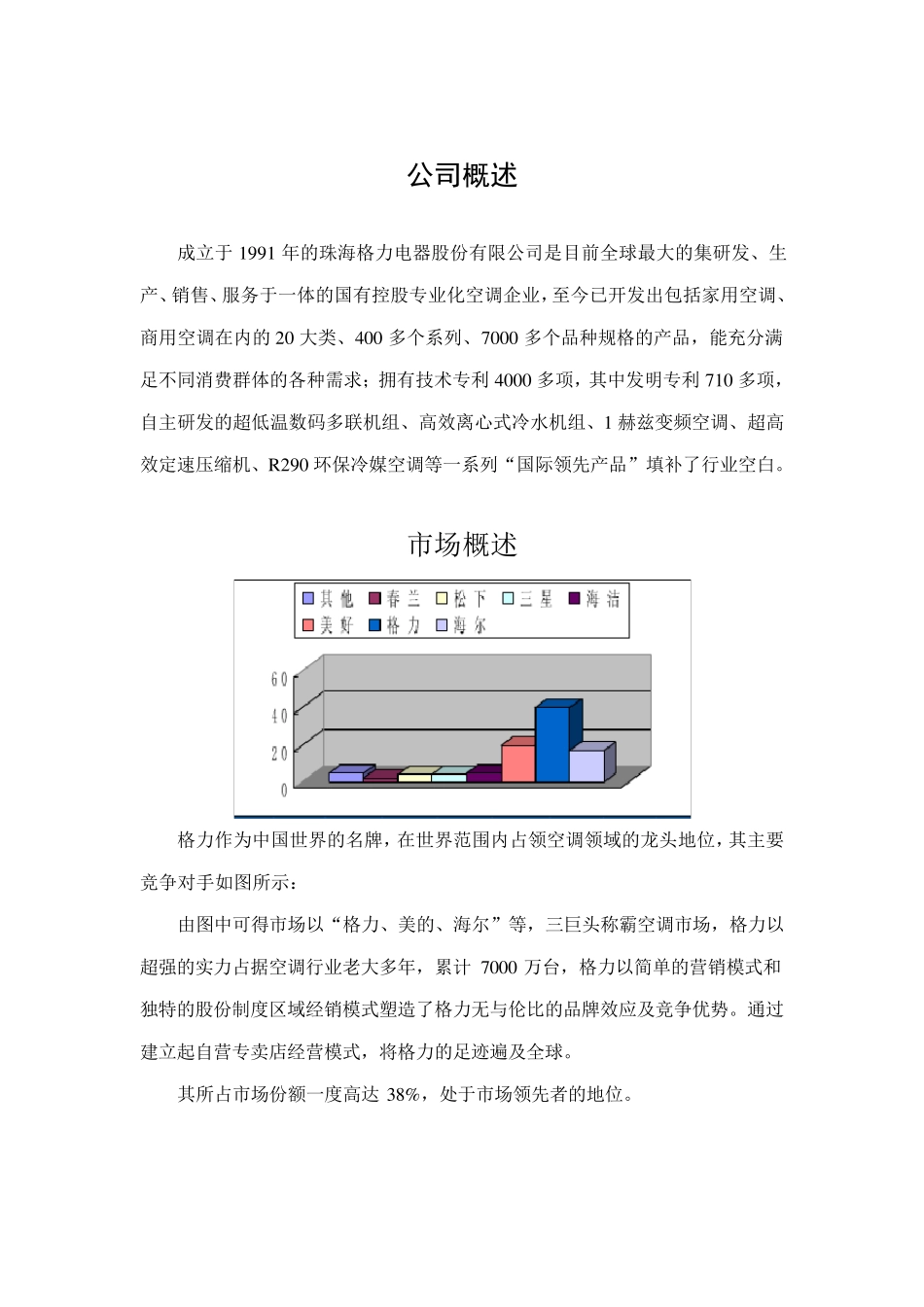 公司概述

成立于 1991 年的珠海格力电器股份有限公司是目前全球最大的集研发、生产、销售、服务于一体的国有控股专业化空调企业，至今已开发出包括家用空调、商用空调在内的 20 大类、400 多个系列、7000 多个品种规格的产品，能充分满足不同消费群体的各种需求；拥有技术专利 4000 多项，其中发明专利 710 多项，自主研发的超低温数码多联机组、高效离心式冷水机组、1 赫兹变频空调、超高效定速压缩机、R290 环保冷媒空调等一系列“国际领先产品”填补了行业空白。

市场概述

其他 春兰 松下 三星 海洁 美好 格力 海尔

60
40
20
0

格力作为中国世界的名牌，在世界范围内占领空调领域的龙头地位，其主要竞争对手如图所示：

由图中可得市场以“格力、美的、海尔”等，三巨头称霸空调市场，格力以超强的实力占据空调行业老大多年，累计 7000 万台，格力以简单的营销模式和独特的股份制度区域经销模式塑造了格力无与伦比的品牌效应及竞争优势。通过建立起自营专卖店经营模式，将格力的足迹遍及全球。

其所占市场份额一度高达 38%，处于市场领先者的地位。